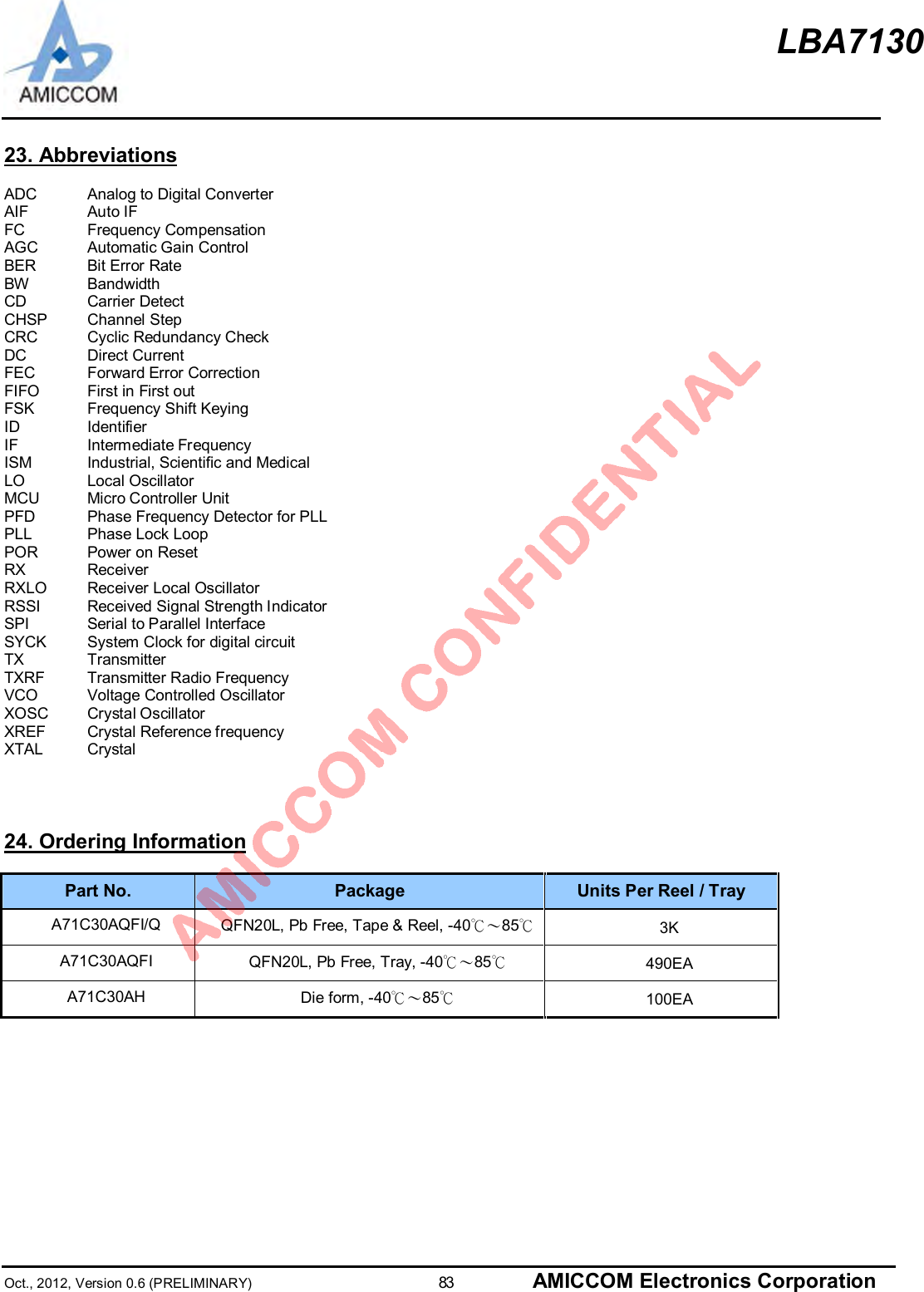 AMICCOM

LBA7130

23. Abbreviations

ADC Analog to Digital Converter
AIF Auto IF
FC Frequency Compensation
AGC Automatic Gain Control
BER Bit Error Rate
BW Bandwidth
CD Carrier Detect
CHSP Channel Step
CRC Cyclic Redundancy Check
DC Direct Current
FEC Forward Error Correction
FIFO First in First out
FSK Frequency Shift Keying
ID Identifier
IF Intermediate Frequency
ISM Industrial, Scientific and Medical
LO Local Oscillator
MCU Micro Controller Unit
PFD Phase Frequency Detector for PLL
PLL Phase Lock Loop
POR Power on Reset
RX Receiver
RXLO Receiver Local Oscillator
RSSI Received Signal Strength Indicator
SPI Serial to Parallel Interface
SYCK System Clock for digital circuit
TX Transmitter
TXRF Transmitter Radio Frequency
VCO Voltage Controlled Oscillator
XOSC Crystal Oscillator
XREF Crystal Reference frequency
XTAL Crystal

AMICCOM CONFIDENTIAL

24. Ordering Information

| Part No. | Package | Units Per Reel / Tray |
|---|---|---|
| A71C30AQFI/Q | QFN20L, Pb Free, Tape & Reel, -40℃～85℃ | 3K |
| A71C30AQFI | QFN20L, Pb Free, Tray, -40℃～85℃ | 490EA |
| A71C30AH | Die form, -40℃～85℃ | 100EA |

Oct., 2012, Version 0.6 (PRELIMINARY) 83 AMICCOM Electronics Corporation